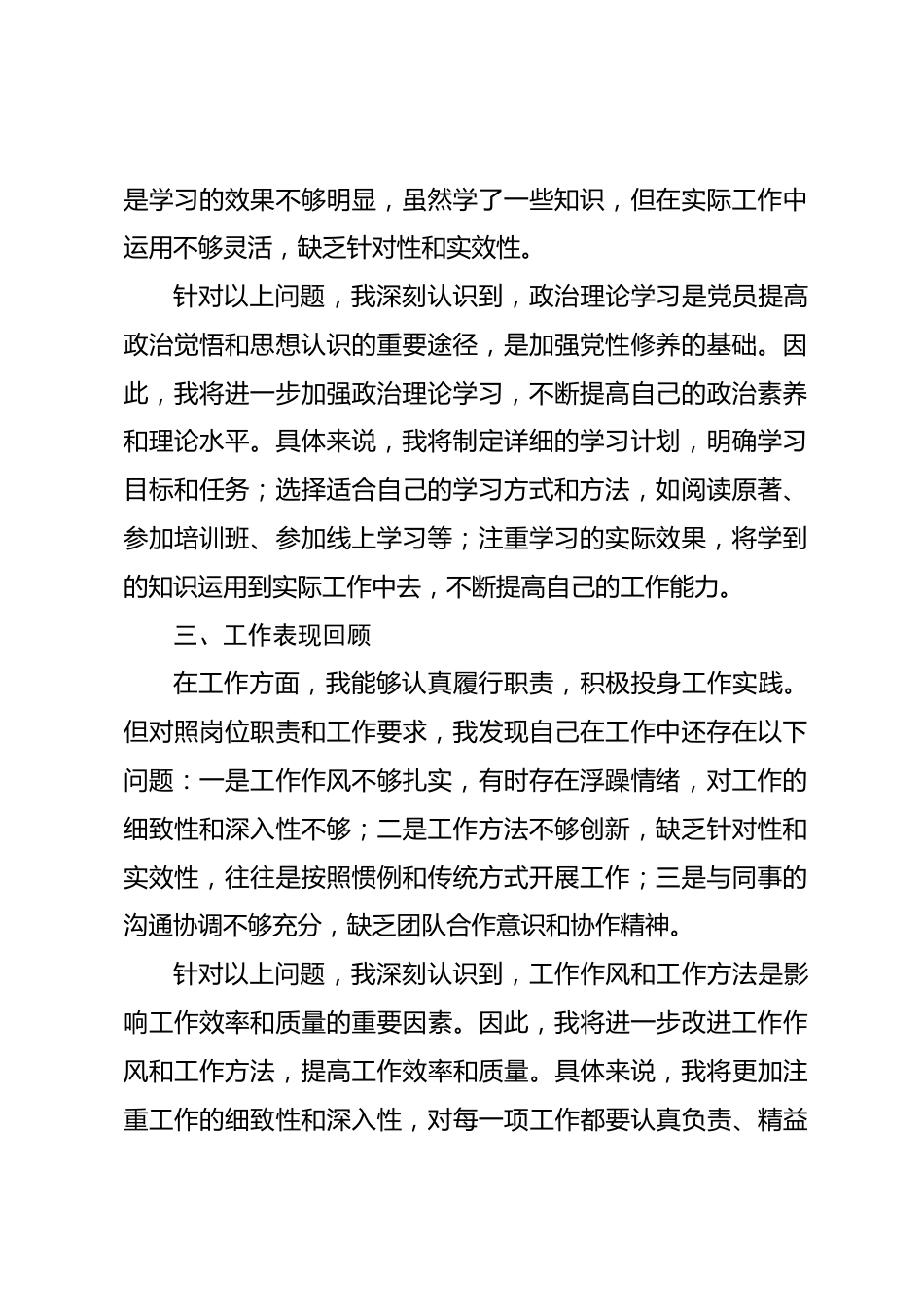 是学习的效果不够明显，虽然学了一些知识，但在实际工作中运用不够灵活，缺乏针对性和实效性。

针对以上问题，我深刻认识到，政治理论学习是党员提高政治觉悟和思想认识的重要途径，是加强党性修养的基础。因此，我将进一步加强政治理论学习，不断提高自己的政治素养和理论水平。具体来说，我将制定详细的学习计划，明确学习目标和任务；选择适合自己的学习方式和方法，如阅读原著、参加培训班、参加线上学习等；注重学习的实际效果，将学到的知识运用到实际工作中去，不断提高自己的工作能力。

三、工作表现回顾

在工作方面，我能够认真履行职责，积极投身工作实践。但对照岗位职责和工作要求，我发现自己在工作中还存在以下问题：一是工作作风不够扎实，有时存在浮躁情绪，对工作的细致性和深入性不够；二是工作方法不够创新，缺乏针对性和实效性，往往是按照惯例和传统方式开展工作；三是与同事的沟通协调不够充分，缺乏团队合作意识和协作精神。

针对以上问题，我深刻认识到，工作作风和工作方法是影响工作效率和质量的重要因素。因此，我将进一步改进工作作风和工作方法，提高工作效率和质量。具体来说，我将更加注重工作的细致性和深入性，对每一项工作都要认真负责、精益